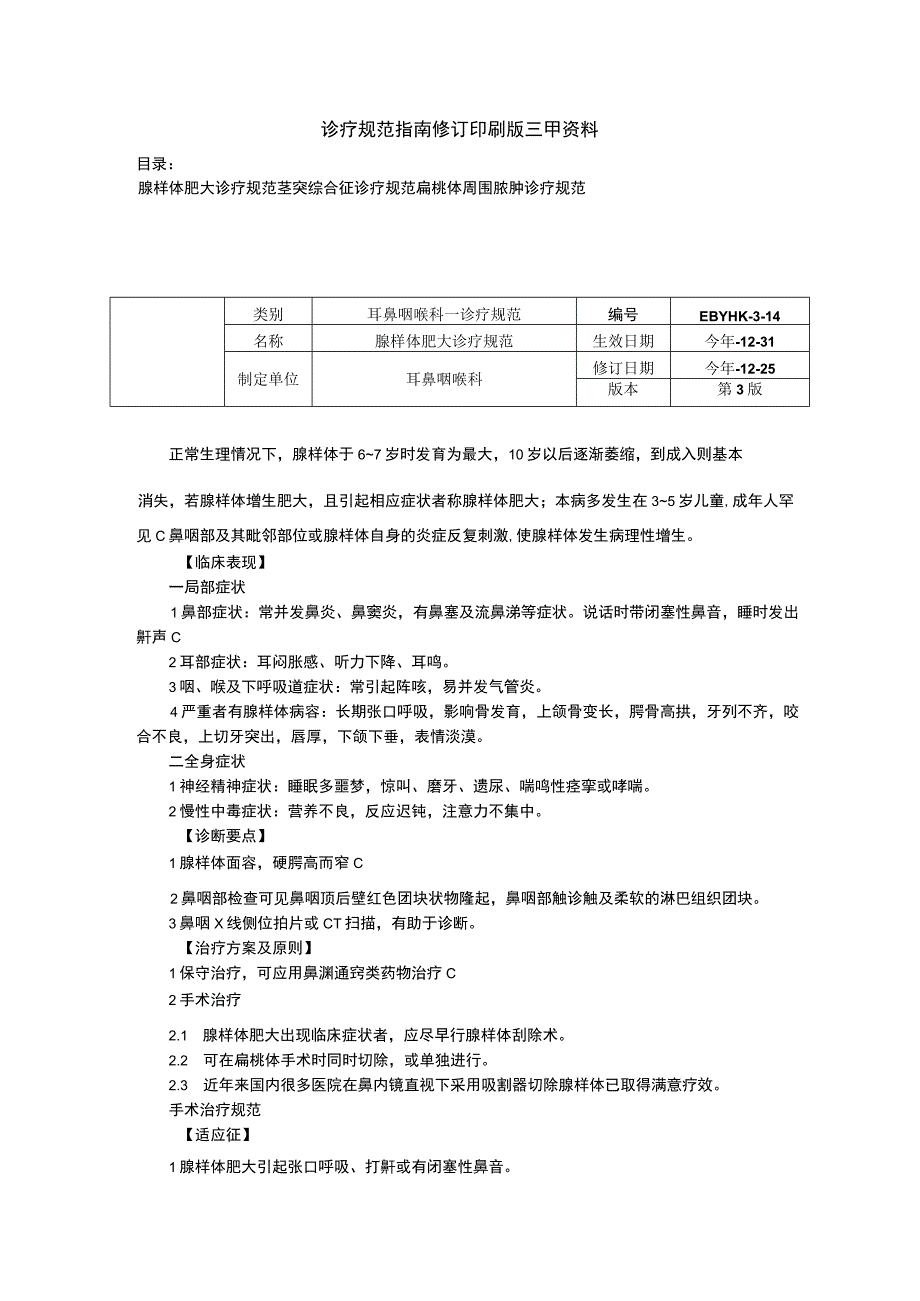 诊疗规范指南修订印刷版三甲资料

目录：

腺样体肥大诊疗规范茎突综合征诊疗规范扁桃体周围脓肿诊疗规范

|  | 类别 | 耳鼻咽喉科一诊疗规范 | 编号 | EBYHK-3-14 |
|---|---|---|---|---|
|  | 名称 | 腺样体肥大诊疗规范 | 生效日期 | 今年-12-31 |
|  | 制定单位 | 耳鼻咽喉科 | 修订日期 | 今年-12-25 |
|  |  |  | 版本 | 第3版 |

正常生理情况下，腺样体于6~7岁时发育为最大，10岁以后逐渐萎缩，到成入则基本

消失，若腺样体增生肥大，且引起相应症状者称腺样体肥大；本病多发生在3~5岁儿童,成年人罕见C鼻咽部及其毗邻部位或腺样体自身的炎症反复刺激,使腺样体发生病理性增生。

【临床表现】

一局部症状

1鼻部症状：常并发鼻炎、鼻窦炎，有鼻塞及流鼻涕等症状。说话时带闭塞性鼻音，睡时发出鼾声C

2耳部症状：耳闷胀感、听力下降、耳鸣。

3咽、喉及下呼吸道症状：常引起阵咳，易并发气管炎。

4严重者有腺样体病容：长期张口呼吸，影响骨发育，上颌骨变长，腭骨高拱，牙列不齐，咬合不良，上切牙突出，唇厚，下颌下垂，表情淡漠。

二全身症状

1神经精神症状：睡眠多噩梦，惊叫、磨牙、遗尿、喘鸣性痉挛或哮喘。

2慢性中毒症状：营养不良，反应迟钝，注意力不集中。

【诊断要点】

1腺样体面容，硬腭高而窄C

2鼻咽部检查可见鼻咽顶后壁红色团块状物隆起，鼻咽部触诊触及柔软的淋巴组织团块。

3鼻咽X线侧位拍片或CT扫描，有助于诊断。

【治疗方案及原则】

1保守治疗，可应用鼻渊通窍类药物治疗C

2手术治疗

2.1 腺样体肥大出现临床症状者，应尽早行腺样体刮除术。

2.2 可在扁桃体手术时同时切除，或单独进行。

2.3 近年来国内很多医院在鼻内镜直视下采用吸割器切除腺样体已取得满意疗效。

手术治疗规范

【适应征】

1腺样体肥大引起张口呼吸、打鼾或有闭塞性鼻音。